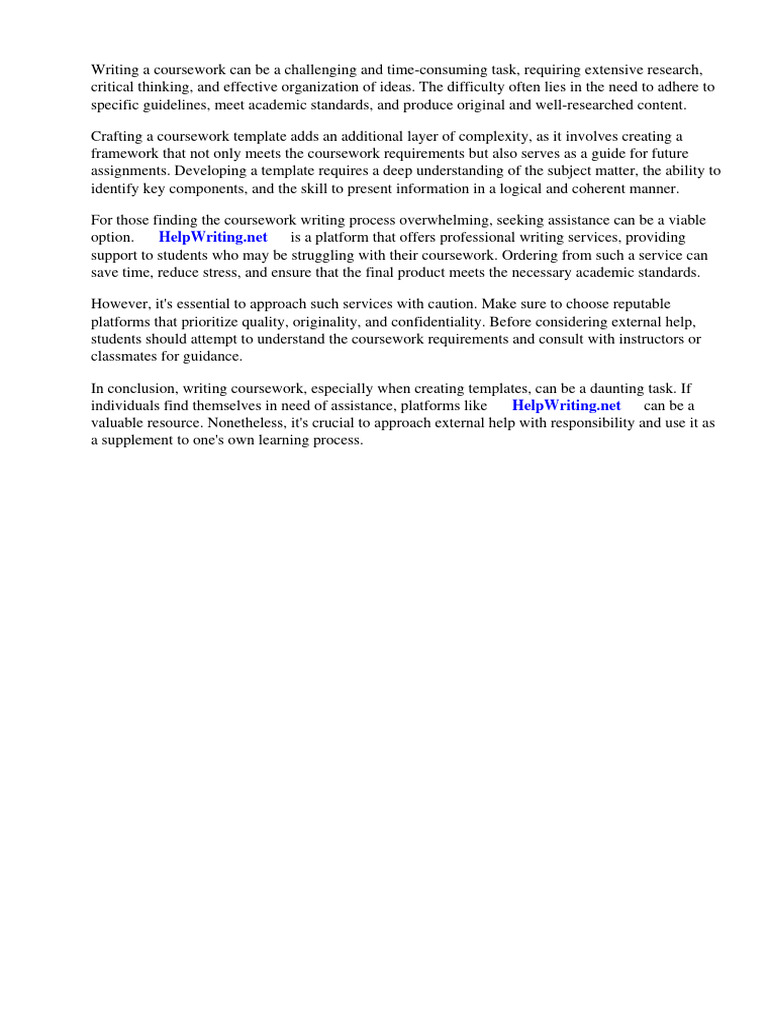 Writing a coursework can be a challenging and time-consuming task, requiring extensive research, critical thinking, and effective organization of ideas. The difficulty often lies in the need to adhere to specific guidelines, meet academic standards, and produce original and well-researched content.

Crafting a coursework template adds an additional layer of complexity, as it involves creating a framework that not only meets the coursework requirements but also serves as a guide for future assignments. Developing a template requires a deep understanding of the subject matter, the ability to identify key components, and the skill to present information in a logical and coherent manner.

For those finding the coursework writing process overwhelming, seeking assistance can be a viable option. HelpWriting.net is a platform that offers professional writing services, providing support to students who may be struggling with their coursework. Ordering from such a service can save time, reduce stress, and ensure that the final product meets the necessary academic standards.

However, it's essential to approach such services with caution. Make sure to choose reputable platforms that prioritize quality, originality, and confidentiality. Before considering external help, students should attempt to understand the coursework requirements and consult with instructors or classmates for guidance.

In conclusion, writing coursework, especially when creating templates, can be a daunting task. If individuals find themselves in need of assistance, platforms like HelpWriting.net can be a valuable resource. Nonetheless, it's crucial to approach external help with responsibility and use it as a supplement to one's own learning process.